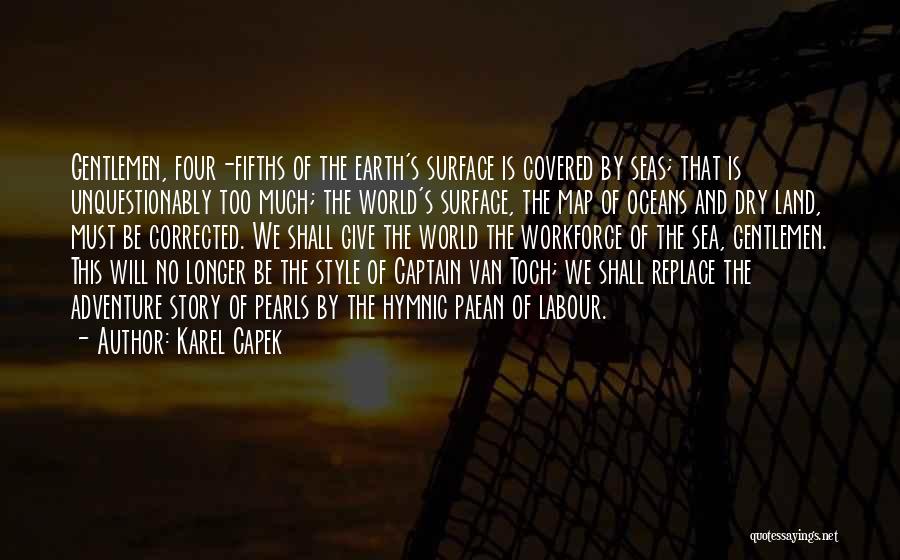 Gentlemen, four-fifths of the earth's surface is covered by seas; that is unquestionably too much; the world's surface, the map of oceans and dry land, must be corrected. We shall give the world the workforce of the sea, gentlemen. This will no longer be the style of Captain van Toch; we shall replace the adventure story of pearls by the hymnic paean of labour.
- Author: Karel Capek

quotessayings.net